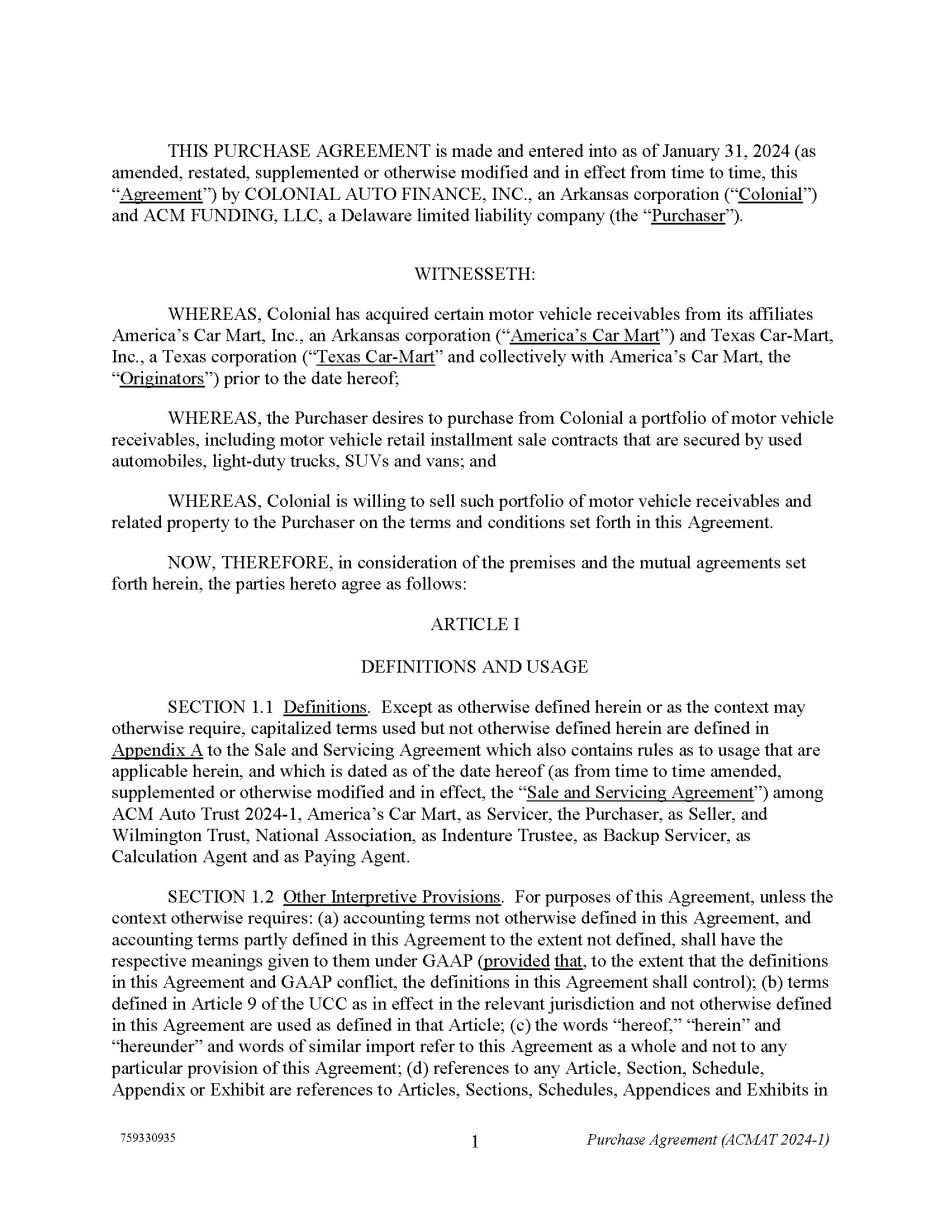 THIS PURCHASE AGREEMENT is made and entered into as of January 31, 2024 (as amended, restated, supplemented or otherwise modified and in effect from time to time, this "Agreement") by COLONIAL AUTO FINANCE, INC., an Arkansas corporation ("Colonial") and ACM FUNDING, LLC, a Delaware limited liability company (the "Purchaser").

WITNESSETH:

WHEREAS, Colonial has acquired certain motor vehicle receivables from its affiliates America's Car Mart, Inc., an Arkansas corporation ("America's Car Mart") and Texas Car-Mart, Inc., a Texas corporation ("Texas Car-Mart" and collectively with America's Car Mart, the "Originators") prior to the date hereof;

WHEREAS, the Purchaser desires to purchase from Colonial a portfolio of motor vehicle receivables, including motor vehicle retail installment sale contracts that are secured by used automobiles, light-duty trucks, SUVs and vans; and

WHEREAS, Colonial is willing to sell such portfolio of motor vehicle receivables and related property to the Purchaser on the terms and conditions set forth in this Agreement.

NOW, THEREFORE, in consideration of the premises and the mutual agreements set forth herein, the parties hereto agree as follows:

ARTICLE I

DEFINITIONS AND USAGE

SECTION 1.1 Definitions. Except as otherwise defined herein or as the context may otherwise require, capitalized terms used but not otherwise defined herein are defined in Appendix A to the Sale and Servicing Agreement which also contains rules as to usage that are applicable herein, and which is dated as of the date hereof (as from time to time amended, supplemented or otherwise modified and in effect, the "Sale and Servicing Agreement") among ACM Auto Trust 2024-1, America's Car Mart, as Servicer, the Purchaser, as Seller, and Wilmington Trust, National Association, as Indenture Trustee, as Backup Servicer, as Calculation Agent and as Paying Agent.

SECTION 1.2 Other Interpretive Provisions. For purposes of this Agreement, unless the context otherwise requires: (a) accounting terms not otherwise defined in this Agreement, and accounting terms partly defined in this Agreement to the extent not defined, shall have the respective meanings given to them under GAAP (provided that, to the extent that the definitions in this Agreement and GAAP conflict, the definitions in this Agreement shall control); (b) terms defined in Article 9 of the UCC as in effect in the relevant jurisdiction and not otherwise defined in this Agreement are used as defined in that Article; (c) the words "hereof," "herein" and "hereunder" and words of similar import refer to this Agreement as a whole and not to any particular provision of this Agreement; (d) references to any Article, Section, Schedule, Appendix or Exhibit are references to Articles, Sections, Schedules, Appendices and Exhibits in

759330935

1

Purchase Agreement (ACMAT 2024-1)